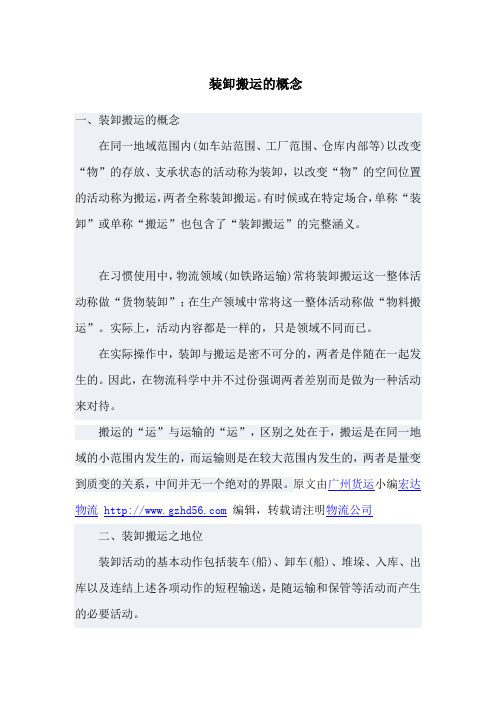 装卸搬运的概念

一、装卸搬运的概念

在同一地域范围内(如车站范围、工厂范围、仓库内部等)以改变“物”的存放、支承状态的活动称为装卸，以改变“物”的空间位置的活动称为搬运，两者全称装卸搬运。有时候或在特定场合，单称“装卸”或单称“搬运”也包含了“装卸搬运”的完整涵义。

在习惯使用中，物流领域(如铁路运输)常将装卸搬运这一整体活动称做“货物装卸”；在生产领域中常将这一整体活动称做“物料搬运”。实际上，活动内容都是一样的，只是领域不同而已。

在实际操作中，装卸与搬运是密不可分的，两者是伴随在一起发生的。因此，在物流科学中并不过份强调两者差别而是做为一种活动来对待。

搬运的“运”与运输的“运”，区别之处在于，搬运是在同一地域的小范围内发生的，而运输则是在较大范围内发生的，两者是量变到质变的关系，中间并无一个绝对的界限。原文由广州货运小编宏达物流 http://www.gzhd56.com 编辑，转载请注明物流公司

二、装卸搬运之地位

装卸活动的基本动作包括装车(船)、卸车(船)、堆垛、入库、出库以及连结上述各项动作的短程输送，是随运输和保管等活动而产生的必要活动。